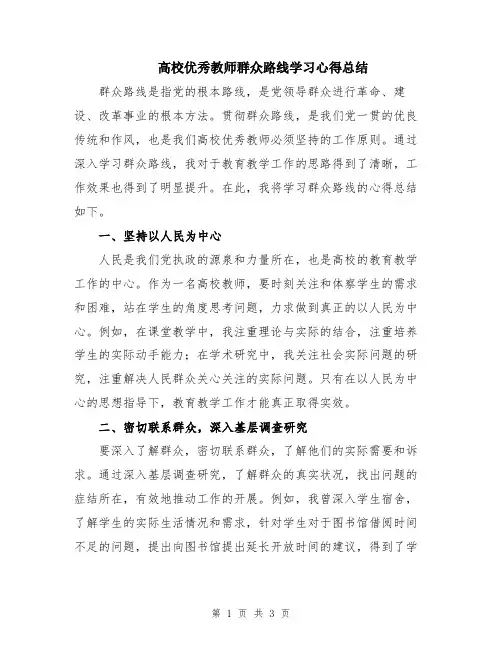 高校优秀教师群众路线学习心得总结

群众路线是指党的根本路线，是党领导群众进行革命、建设、改革事业的根本方法。贯彻群众路线，是我们党一贯的优良传统和作风，也是我们高校优秀教师必须坚持的工作原则。通过深入学习群众路线，我对于教育教学工作的思路得到了清晰，工作效果也得到了明显提升。在此，我将学习群众路线的心得总结如下。

一、坚持以人民为中心

人民是我们党执政的源泉和力量所在，也是高校的教育教学工作的中心。作为一名高校教师，要时刻关注和体察学生的需求和困难，站在学生的角度思考问题，力求做到真正的以人民为中心。例如，在课堂教学中，我注重理论与实际的结合，注重培养学生的实际动手能力；在学术研究中，我关注社会实际问题的研究，注重解决人民群众关心关注的实际问题。只有在以人民为中心的思想指导下，教育教学工作才能真正取得实效。

二、密切联系群众，深入基层调查研究

要深入了解群众，密切联系群众，了解他们的实际需要和诉求。通过深入基层调查研究，了解群众的真实状况，找出问题的症结所在，有效地推动工作的开展。例如，我曾深入学生宿舍，了解学生的实际生活情况和需求，针对学生对于图书馆借阅时间不足的问题，提出向图书馆提出延长开放时间的建议，得到了学

第 1 页 共 3 页